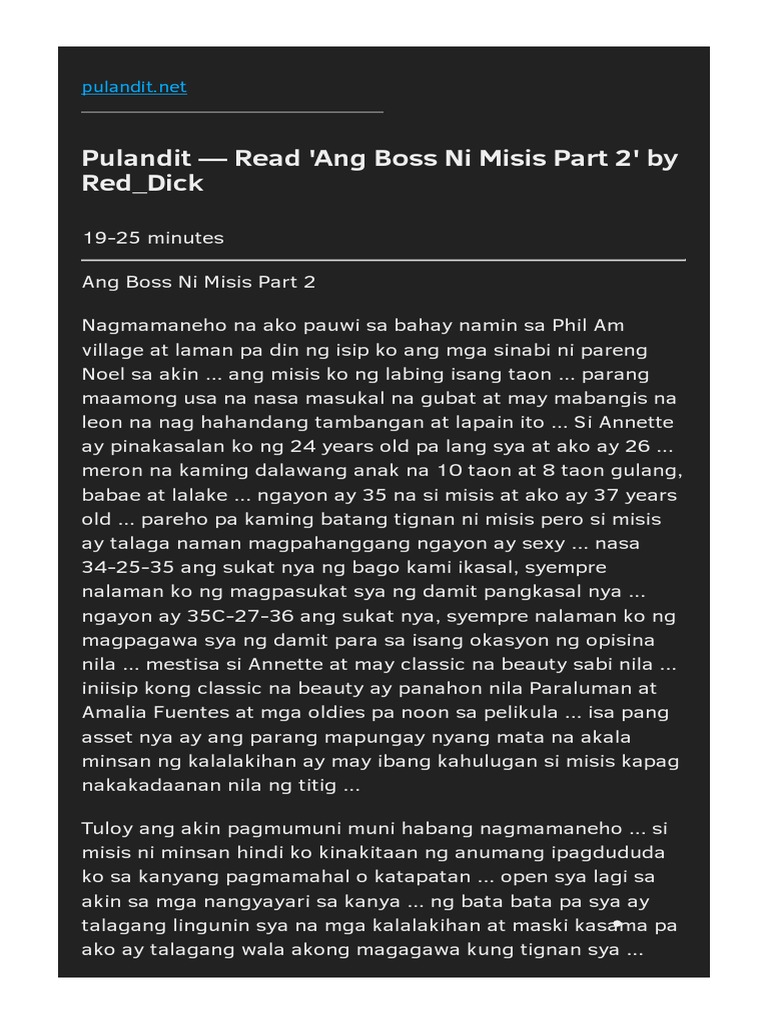 pulandit.net

Pulandit — Read 'Ang Boss Ni Misis Part 2' by Red_Dick

19-25 minutes

Ang Boss Ni Misis Part 2

Nagmamaneho na ako pauwi sa bahay namin sa Phil Am village at laman pa din ng isip ko ang mga sinabi ni pareng Noel sa akin ... ang misis ko ng labing isang taon ... parang maamong usa na nasa masukal na gubat at may mabangis na leon na nag hahandang tambangan at lapain ito ... Si Annette ay pinakasalan ko ng 24 years old pa lang sya at ako ay 26 ... meron na kaming dalawang anak na 10 taon at 8 taon gulang, babae at lalake ... ngayon ay 35 na si misis at ako ay 37 years old ... pareho pa kaming batang tignan ni misis pero si misis ay talaga naman magpahanggang ngayon ay sexy ... nasa 34-25-35 ang sukat nya ng bago kami ikasal, syempre nalaman ko ng magpasukat sya ng damit pangkasal nya ... ngayon ay 35C-27-36 ang sukat nya, syempre nalaman ko ng magpagawa sya ng damit para sa isang okasyon ng opisina nila ... mestisa si Annette at may classic na beauty sabi nila ... iniisip kong classic na beauty ay panahon nila Paraluman at Amalia Fuentes at mga oldies pa noon sa pelikula ... isa pang asset nya ay ang parang mapungay nyang mata na akala minsan ng kalalakihan ay may ibang kahulugan si misis kapag nakakadaanan nila ng titig ...

Tuloy ang akin pagmumuni muni habang nagmamaneho ... si misis ni minsan hindi ko kinakitaan ng anumang ipagdududa ko sa kanyang pagmamahal o katapatan ... open sya lagi sa akin sa mga nangyayari sa kanya ... ng bata bata pa sya ay talagang lingunin sya na mga kalalakihan at maski kasama pa ako ay talagang wala akong magagawa kung tignan sya ...